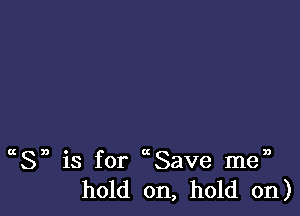 “S” is for “Save me”
hold on, hold on)